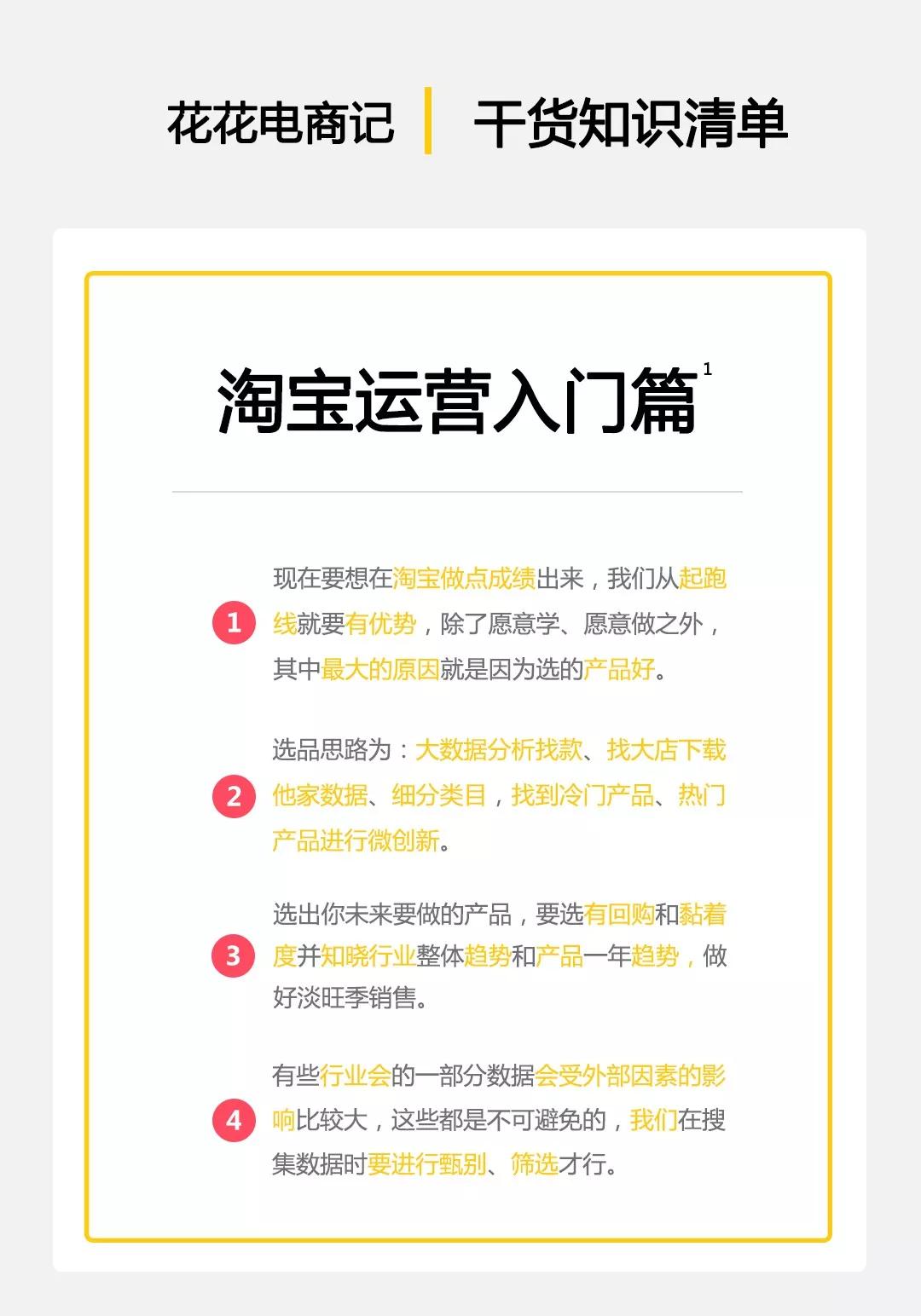 花花电商记 干货知识清单

淘宝运营入门篇$^{1}$

1

现在要想在淘宝做点成绩出来，我们从起跑线就要有优势，除了愿意学、愿意做之外，其中最大的原因就是因为选的产品好。

2

选品思路为：大数据分析找款、找大店下载他家数据、细分类目，找到冷门产品、热门产品进行微创新。

3

选出你未来要做的产品，要选有回购和黏着度并知晓行业整体趋势和产品一年趋势，做好淡旺季销售。

4

有些行业会的一部分数据会受外部因素的影响比较大，这些都是不可避免的，我们在搜集数据时要进行甄别、筛选才行。